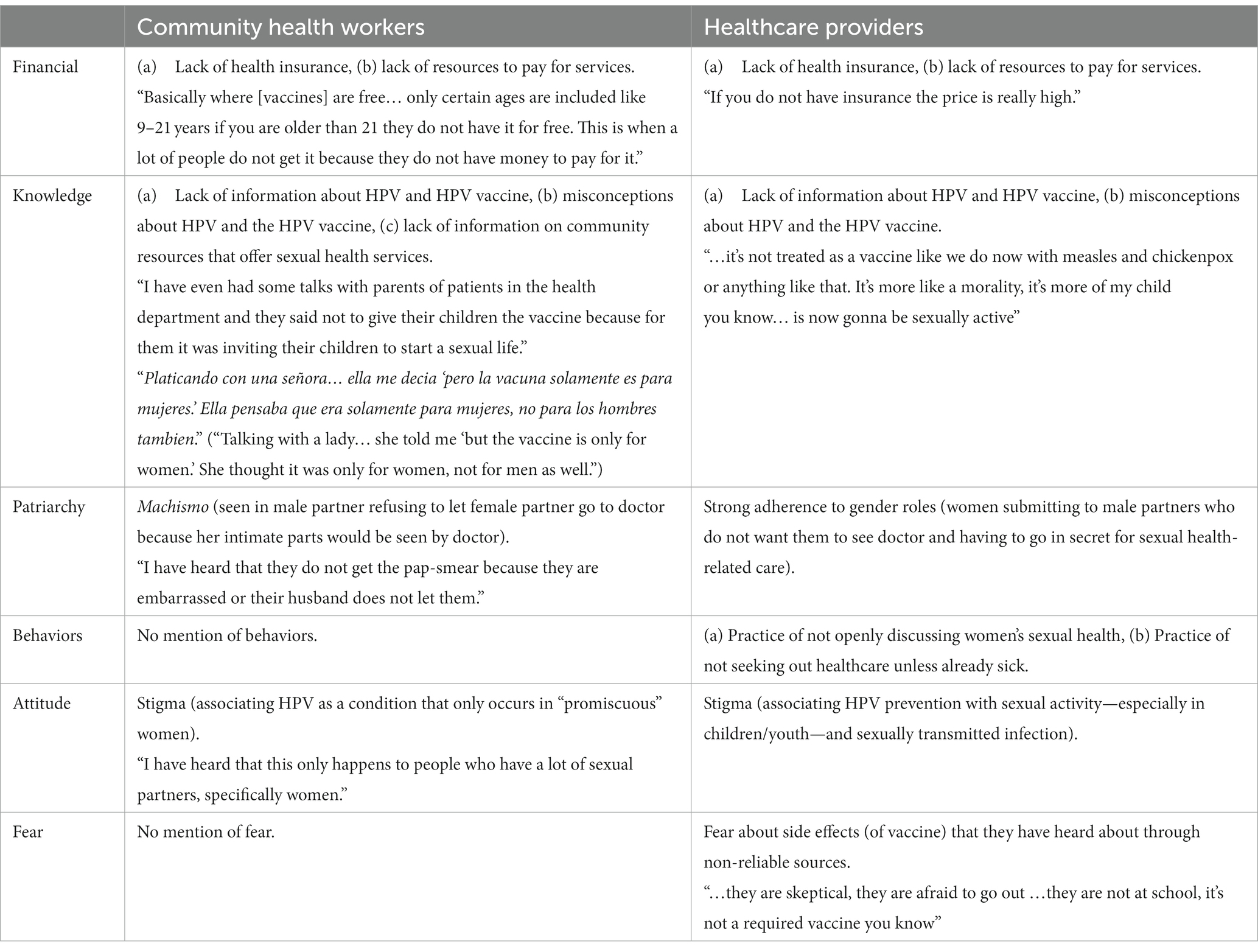 | | Community health workers | Healthcare providers |
|---|---|---|
| Financial | (a) Lack of health insurance, (b) lack of resources to pay for services. “Basically where [vaccines] are free… only certain ages are included like 9–21 years if you are older than 21 they do not have it for free. This is when a lot of people do not get it because they do not have money to pay for it.” | (a) Lack of health insurance, (b) lack of resources to pay for services. “If you do not have insurance the price is really high.” |
| Knowledge | (a) Lack of information about HPV and HPV vaccine, (b) misconceptions about HPV and the HPV vaccine, (c) lack of information on community resources that offer sexual health services. “I have even had some talks with parents of patients in the health department and they said not to give their children the vaccine because for them it was inviting their children to start a sexual life.” “Platicando con una señora… ella me decia ‘pero la vacuna solamente es para mujeres.’ Ella pensaba que era solamente para mujeres, no para los hombres tambien.” (“Talking with a lady… she told me ‘but the vaccine is only for women.’ She thought it was only for women, not for men as well.”) | (a) Lack of information about HPV and HPV vaccine, (b) misconceptions about HPV and the HPV vaccine. “…it’s not treated as a vaccine like we do now with measles and chickenpox or anything like that. It’s more like a morality, it’s more of my child you know… is now gonna be sexually active” |
| Patriarchy | Machismo (seen in male partner refusing to let female partner go to doctor because her intimate parts would be seen by doctor). “I have heard that they do not get the pap-smear because they are embarrassed or their husband does not let them.” | Strong adherence to gender roles (women submitting to male partners who do not want them to see doctor and having to go in secret for sexual health-related care). |
| Behaviors | No mention of behaviors. | (a) Practice of not openly discussing women’s sexual health, (b) Practice of not seeking out healthcare unless already sick. |
| Attitude | Stigma (associating HPV as a condition that only occurs in “promiscuous” women). “I have heard that this only happens to people who have a lot of sexual partners, specifically women.” | Stigma (associating HPV prevention with sexual activity—especially in children/youth—and sexually transmitted infection). |
| Fear | No mention of fear. | Fear about side effects (of vaccine) that they have heard about through non-reliable sources. “…they are skeptical, they are afraid to go out …they are not at school, it’s not a required vaccine you know” |